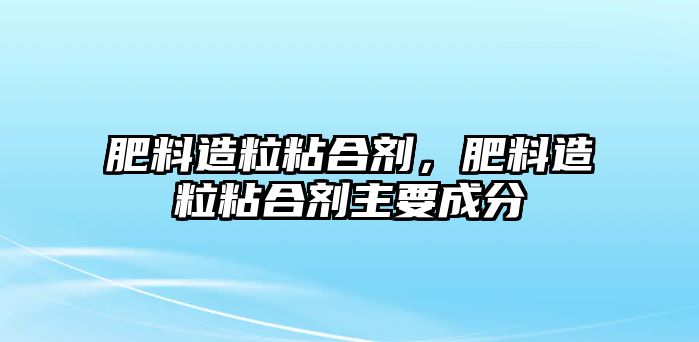 肥料造粒粘合剂，肥料造粒粘合剂主要成分